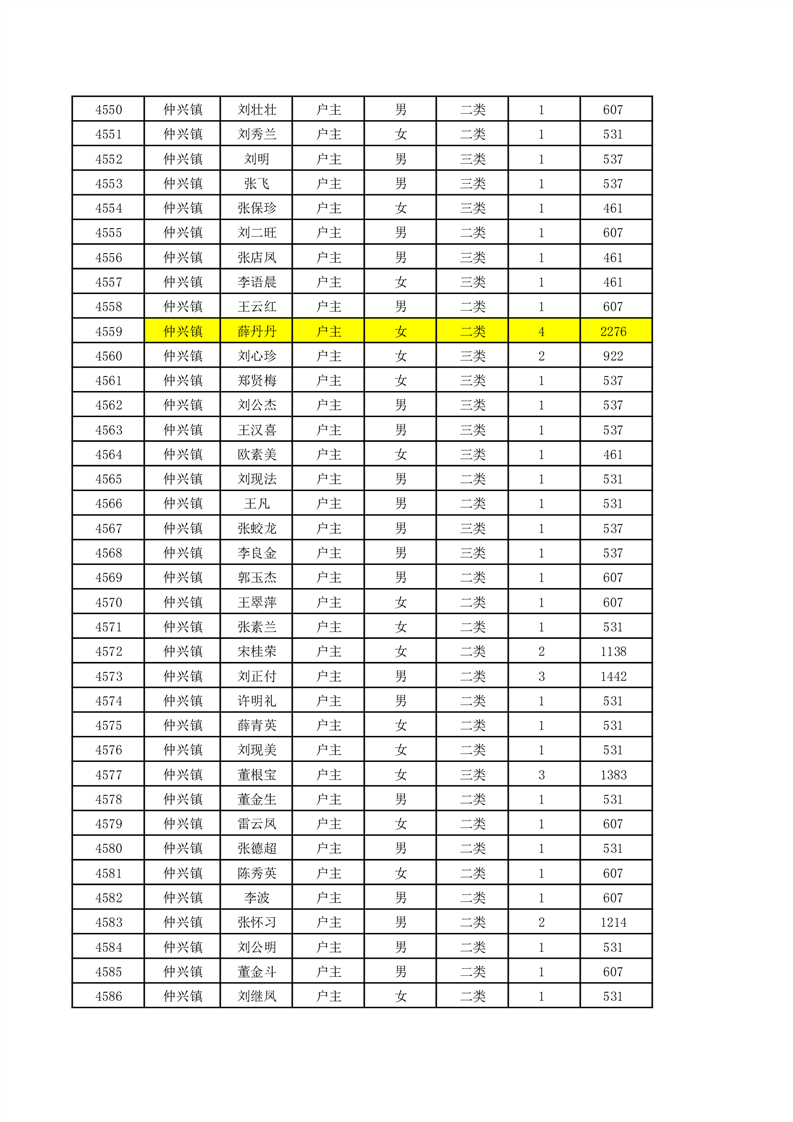 | 4550 | 仲兴镇 | 刘壮壮 | 户主 | 男 | 二类 | 1 | 607 |
|---|---|---|---|---|---|---|---|
| 4551 | 仲兴镇 | 刘秀兰 | 户主 | 女 | 二类 | 1 | 531 |
| 4552 | 仲兴镇 | 刘明 | 户主 | 男 | 三类 | 1 | 537 |
| 4553 | 仲兴镇 | 张飞 | 户主 | 男 | 三类 | 1 | 537 |
| 4554 | 仲兴镇 | 张保珍 | 户主 | 女 | 三类 | 1 | 461 |
| 4555 | 仲兴镇 | 刘二旺 | 户主 | 男 | 二类 | 1 | 607 |
| 4556 | 仲兴镇 | 张店凤 | 户主 | 男 | 三类 | 1 | 461 |
| 4557 | 仲兴镇 | 李语晨 | 户主 | 女 | 三类 | 1 | 461 |
| 4558 | 仲兴镇 | 王云红 | 户主 | 男 | 二类 | 1 | 607 |
| 4559 | 仲兴镇 | 薛丹丹 | 户主 | 女 | 二类 | 4 | 2276 |
| 4560 | 仲兴镇 | 刘心珍 | 户主 | 女 | 三类 | 2 | 922 |
| 4561 | 仲兴镇 | 郑贤梅 | 户主 | 女 | 三类 | 1 | 537 |
| 4562 | 仲兴镇 | 刘公杰 | 户主 | 男 | 三类 | 1 | 537 |
| 4563 | 仲兴镇 | 王汉喜 | 户主 | 男 | 三类 | 1 | 537 |
| 4564 | 仲兴镇 | 欧素美 | 户主 | 女 | 三类 | 1 | 461 |
| 4565 | 仲兴镇 | 刘现法 | 户主 | 男 | 二类 | 1 | 531 |
| 4566 | 仲兴镇 | 王凡 | 户主 | 男 | 二类 | 1 | 531 |
| 4567 | 仲兴镇 | 张蛟龙 | 户主 | 男 | 三类 | 1 | 537 |
| 4568 | 仲兴镇 | 李良金 | 户主 | 男 | 三类 | 1 | 537 |
| 4569 | 仲兴镇 | 郭玉杰 | 户主 | 男 | 二类 | 1 | 607 |
| 4570 | 仲兴镇 | 王翠萍 | 户主 | 女 | 二类 | 1 | 607 |
| 4571 | 仲兴镇 | 张素兰 | 户主 | 女 | 二类 | 1 | 531 |
| 4572 | 仲兴镇 | 宋桂荣 | 户主 | 女 | 二类 | 2 | 1138 |
| 4573 | 仲兴镇 | 刘正付 | 户主 | 男 | 二类 | 3 | 1442 |
| 4574 | 仲兴镇 | 许明礼 | 户主 | 男 | 二类 | 1 | 531 |
| 4575 | 仲兴镇 | 薛青英 | 户主 | 女 | 二类 | 1 | 531 |
| 4576 | 仲兴镇 | 刘现美 | 户主 | 女 | 二类 | 1 | 531 |
| 4577 | 仲兴镇 | 董根宝 | 户主 | 女 | 三类 | 3 | 1383 |
| 4578 | 仲兴镇 | 董金生 | 户主 | 男 | 二类 | 1 | 531 |
| 4579 | 仲兴镇 | 雷云凤 | 户主 | 女 | 二类 | 1 | 607 |
| 4580 | 仲兴镇 | 张德超 | 户主 | 男 | 二类 | 1 | 531 |
| 4581 | 仲兴镇 | 陈秀英 | 户主 | 女 | 二类 | 1 | 607 |
| 4582 | 仲兴镇 | 李波 | 户主 | 男 | 二类 | 1 | 607 |
| 4583 | 仲兴镇 | 张怀习 | 户主 | 男 | 二类 | 2 | 1214 |
| 4584 | 仲兴镇 | 刘公明 | 户主 | 男 | 二类 | 1 | 531 |
| 4585 | 仲兴镇 | 董金斗 | 户主 | 男 | 二类 | 1 | 607 |
| 4586 | 仲兴镇 | 刘继凤 | 户主 | 女 | 二类 | 1 | 531 |